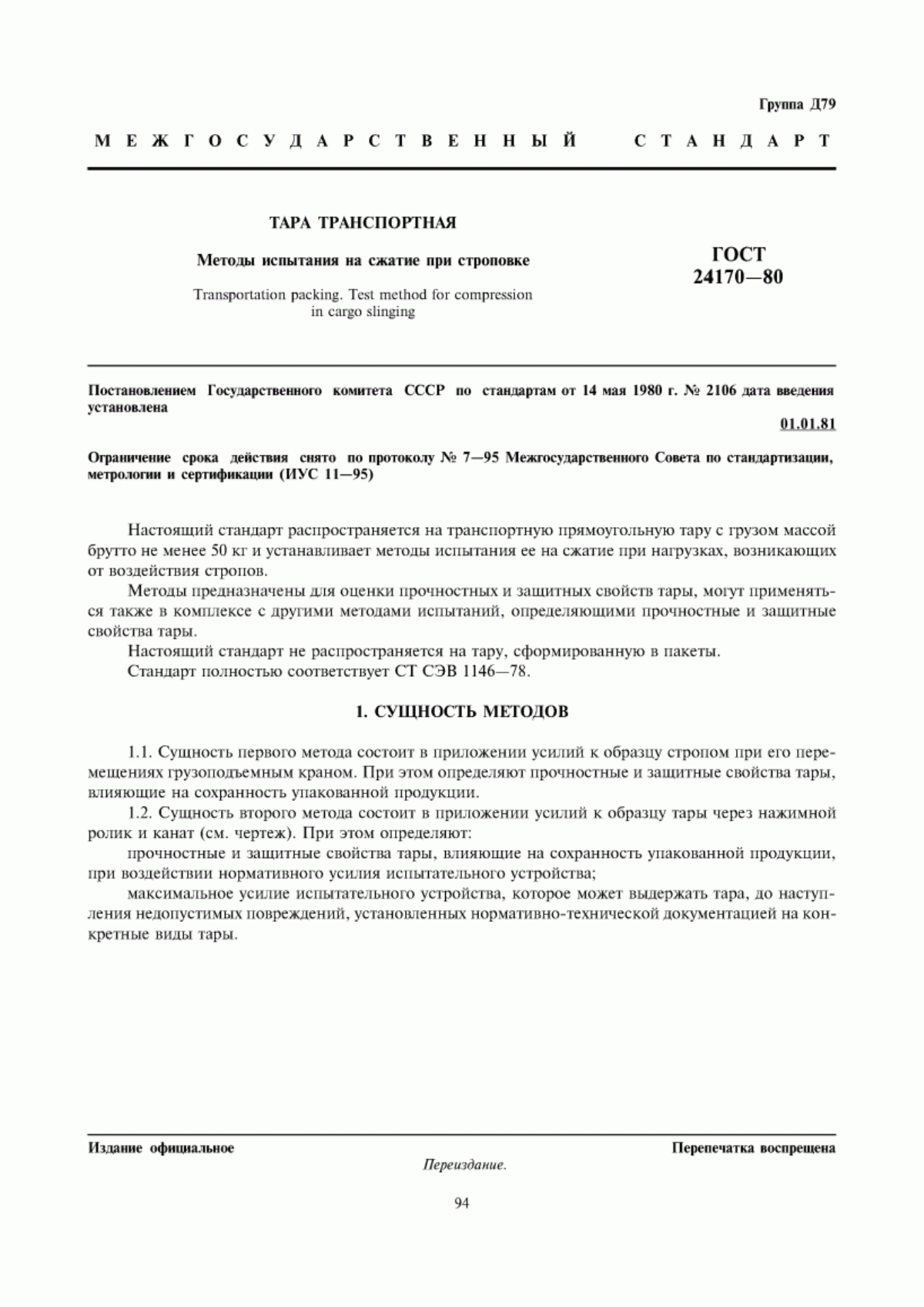 Группа Д79

МЕЖГОСУДАРСТВЕННЫЙ СТАНДАРТ

ТАРА ТРАНСПОРТНАЯ

Методы испытания на сжатие при строповке

Transportation packing. Test method for compression in cargo slinging

ГОСТ
24170—80

Постановлением Государственного комитета СССР по стандартам от 14 мая 1980 г. № 2106 дата введения установлена

01.01.81

Ограничение срока действия снято по протоколу № 7—95 Межгосударственного Совета по стандартизации, метрологии и сертификации (ИУС 11—95)

Настоящий стандарт распространяется на транспортную прямоугольную тару с грузом массой брутто не менее 50 кг и устанавливает методы испытания ее на сжатие при нагрузках, возникающих от воздействия стропов.

Методы предназначены для оценки прочностных и защитных свойств тары, могут применяться также в комплексе с другими методами испытаний, определяющими прочностные и защитные свойства тары.

Настоящий стандарт не распространяется на тару, сформированную в пакеты.

Стандарт полностью соответствует СТ СЭВ 1146—78.

1. СУЩНОСТЬ МЕТОДОВ

1.1. Сущность первого метода состоит в приложении усилий к образцу стропом при его перемещениях грузоподъемным краном. При этом определяют прочностные и защитные свойства тары, влияющие на сохранность упакованной продукции.

1.2. Сущность второго метода состоит в приложении усилий к образцу тары через нажимной ролик и канат (см. чертеж). При этом определяют:

прочностные и защитные свойства тары, влияющие на сохранность упакованной продукции, при воздействии нормативного усилия испытательного устройства;

максимальное усилие испытательного устройства, которое может выдержать тара, до наступления недопустимых повреждений, установленных нормативно-технической документацией на конкретные виды тары.

Издание официальное

Перепечатка воспрещена

Переиздание.

94